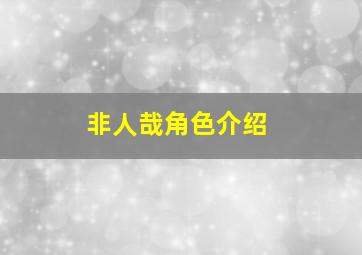 非人哉角色介绍